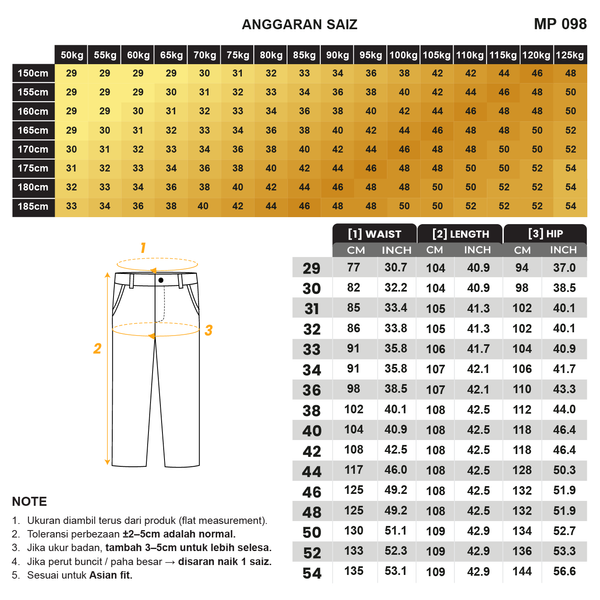 ANGGARAN SAIZ

MP 098

| | 50kg | 55kg | 60kg | 65kg | 70kg | 75kg | 80kg | 85kg | 90kg | 95kg | 100kg | 105kg | 110kg | 115kg | 120kg | 125kg |
|---|---|---|---|---|---|---|---|---|---|---|---|---|---|---|---|---|
| 150cm | 29 | 29 | 29 | 29 | 30 | 31 | 32 | 33 | 34 | 36 | 38 | 42 | 42 | 44 | 46 | 48 |
| 155cm | 29 | 29 | 29 | 30 | 31 | 32 | 33 | 34 | 36 | 38 | 40 | 42 | 44 | 46 | 48 | 50 |
| 160cm | 29 | 29 | 30 | 31 | 32 | 33 | 34 | 36 | 38 | 40 | 42 | 44 | 46 | 48 | 48 | 50 |
| 165cm | 29 | 30 | 31 | 32 | 33 | 34 | 36 | 38 | 40 | 42 | 44 | 46 | 48 | 48 | 50 | 52 |
| 170cm | 30 | 31 | 32 | 33 | 34 | 36 | 38 | 40 | 42 | 44 | 46 | 48 | 48 | 50 | 50 | 52 |
| 175cm | 31 | 32 | 33 | 34 | 36 | 38 | 40 | 42 | 44 | 46 | 48 | 48 | 50 | 50 | 52 | 54 |
| 180cm | 32 | 33 | 34 | 36 | 38 | 40 | 42 | 44 | 46 | 48 | 48 | 50 | 50 | 52 | 52 | 54 |
| 185cm | 33 | 34 | 36 | 38 | 40 | 42 | 44 | 46 | 48 | 48 | 50 | 50 | 52 | 52 | 52 | 54 |

1
2
3

| | [1] WAIST CM | [1] WAIST INCH | [2] LENGTH CM | [2] LENGTH INCH | [3] HIP CM | [3] HIP INCH |
|---|---|---|---|---|---|---|
| 29 | 77 | 30.7 | 104 | 40.9 | 94 | 37.0 |
| 30 | 82 | 32.2 | 104 | 40.9 | 98 | 38.5 |
| 31 | 85 | 33.4 | 105 | 41.3 | 102 | 40.1 |
| 32 | 86 | 33.8 | 105 | 41.3 | 102 | 40.1 |
| 33 | 91 | 35.8 | 106 | 41.7 | 104 | 40.9 |
| 34 | 91 | 35.8 | 107 | 42.1 | 106 | 41.7 |
| 36 | 98 | 38.5 | 107 | 42.1 | 110 | 43.3 |
| 38 | 102 | 40.1 | 108 | 42.5 | 112 | 44.0 |
| 40 | 104 | 40.9 | 108 | 42.5 | 118 | 46.4 |
| 42 | 108 | 42.5 | 108 | 42.5 | 118 | 46.4 |
| 44 | 117 | 46.0 | 108 | 42.5 | 128 | 50.3 |
| 46 | 125 | 49.2 | 108 | 42.5 | 132 | 51.9 |
| 48 | 125 | 49.2 | 108 | 42.5 | 132 | 51.9 |
| 50 | 130 | 51.1 | 109 | 42.9 | 134 | 52.7 |
| 52 | 133 | 52.3 | 109 | 42.9 | 136 | 53.3 |
| 54 | 135 | 53.1 | 109 | 42.9 | 144 | 56.6 |

NOTE
1. Ukuran diambil terus dari produk (flat measurement).
2. Toleransi perbezaan ±2–5cm adalah normal.
3. Jika ukur badan, tambah 3–5cm untuk lebih selesa.
4. Jika perut buncit / paha besar → disaran naik 1 saiz.
5. Sesuai untuk Asian fit.